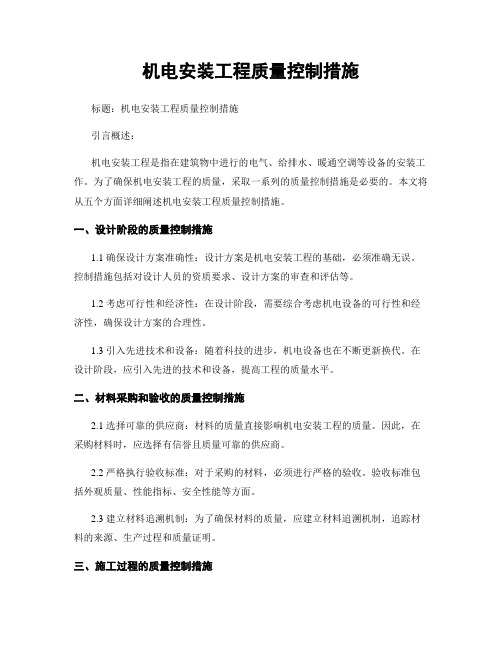 机电安装工程质量控制措施

标题：机电安装工程质量控制措施

引言概述：

机电安装工程是指在建筑物中进行的电气、给排水、暖通空调等设备的安装工作。为了确保机电安装工程的质量，采取一系列的质量控制措施是必要的。本文将从五个方面详细阐述机电安装工程质量控制措施。

一、设计阶段的质量控制措施

1.1 确保设计方案准确性：设计方案是机电安装工程的基础，必须准确无误。控制措施包括对设计人员的资质要求、设计方案的审查和评估等。

1.2 考虑可行性和经济性：在设计阶段，需要综合考虑机电设备的可行性和经济性，确保设计方案的合理性。

1.3 引入先进技术和设备：随着科技的进步，机电设备也在不断更新换代。在设计阶段，应引入先进的技术和设备，提高工程的质量水平。

二、材料采购和验收的质量控制措施

2.1 选择可靠的供应商：材料的质量直接影响机电安装工程的质量。因此，在采购材料时，应选择有信誉且质量可靠的供应商。

2.2 严格执行验收标准：对于采购的材料，必须进行严格的验收。验收标准包括外观质量、性能指标、安全性能等方面。

2.3 建立材料追溯机制：为了确保材料的质量，应建立材料追溯机制，追踪材料的来源、生产过程和质量证明。

三、施工过程的质量控制措施